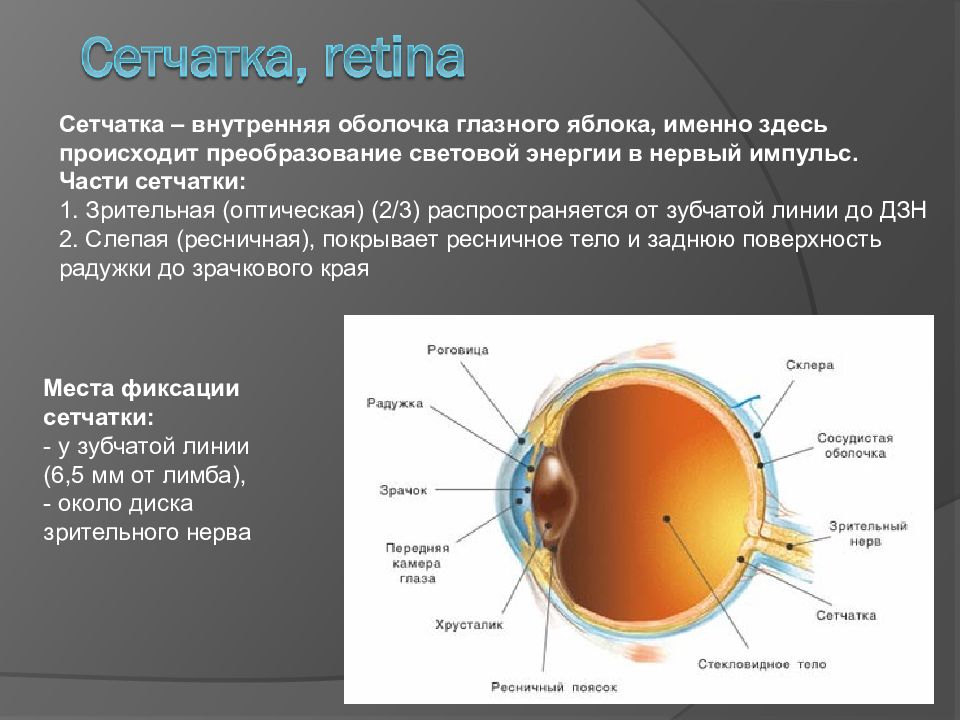 Сетчатка, retina

Сетчатка – внутренняя оболочка глазного яблока, именно здесь происходит преобразование световой энергии в нервый импульс.
Части сетчатки:
1. Зрительная (оптическая) (2/3) распространяется от зубчатой линии до ДЗН
2. Слепая (ресничная), покрывает ресничное тело и заднюю поверхность радужки до зрачкового края

Места фиксации сетчатки:
- у зубчатой линии (6,5 мм от лимба),
- около диска зрительного нерва

Роговица
Радужка
Зрачок
Передняя камера глаза
Хрусталик
Ресничный поясок
Склера
Сосудистая оболочка
Зрительный нерв
Сетчатка
Стекловидное тело